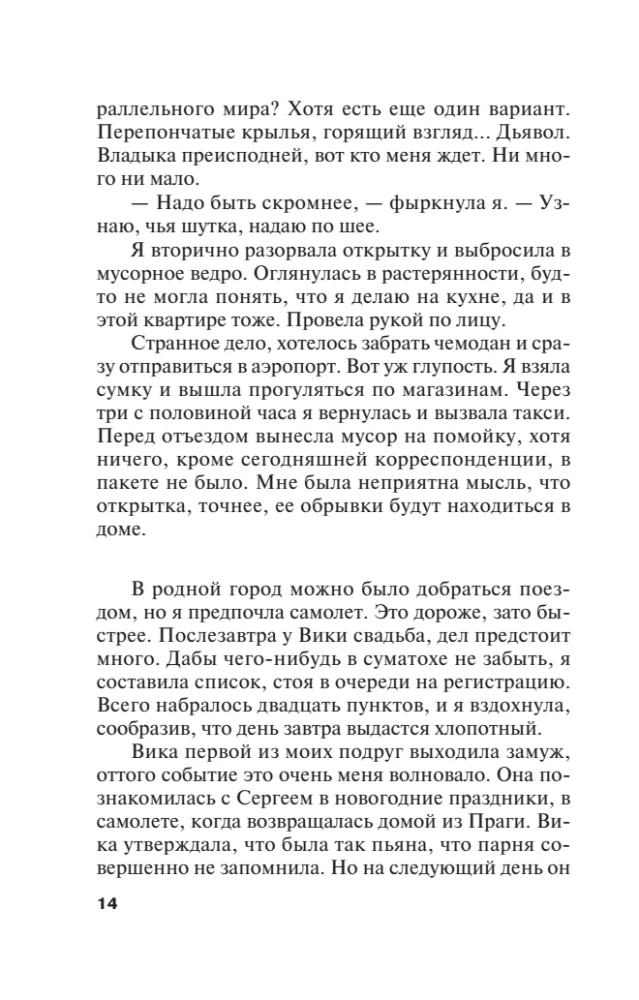 раллельного мира? Хотя есть еще один вариант. Перепончатые крылья, горящий взгляд... Дьявол. Владыка преисподней, вот кто меня ждет. Ни много ни мало.

— Надо быть скромнее, — фыркнула я. — Узнаю, чья шутка, надаю по шее.

Я вторично разорвала открытку и выбросила в мусорное ведро. Оглянулась в растерянности, будто не могла понять, что я делаю на кухне, да и в этой квартире тоже. Провела рукой по лицу.

Странное дело, хотелось забрать чемодан и сразу отправиться в аэропорт. Вот уж глупость. Я взяла сумку и вышла прогуляться по магазинам. Через три с половиной часа я вернулась и вызвала такси. Перед отъездом вынесла мусор на помойку, хотя ничего, кроме сегодняшней корреспонденции, в пакете не было. Мне была неприятна мысль, что открытка, точнее, ее обрывки будут находиться в доме.

В родной город можно было добраться поездом, но я предпочла самолет. Это дороже, зато быстрее. Послезавтра у Вики свадьба, дел предстоит много. Дабы чего-нибудь в суматохе не забыть, я составила список, стоя в очереди на регистрацию. Всего набралось двадцать пунктов, и я вздохнула, сообразив, что день завтра выдастся хлопотный.

Вика первой из моих подруг выходила замуж, оттого событие это очень меня волновало. Она познакомилась с Сергеем в новогодние праздники, в самолете, когда возвращалась домой из Праги. Вика утверждала, что была так пьяна, что парня совершенно не запомнила. Но на следующий день он

14